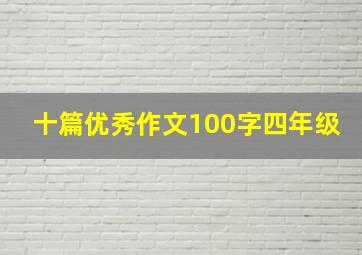 十篇优秀作文100字四年级